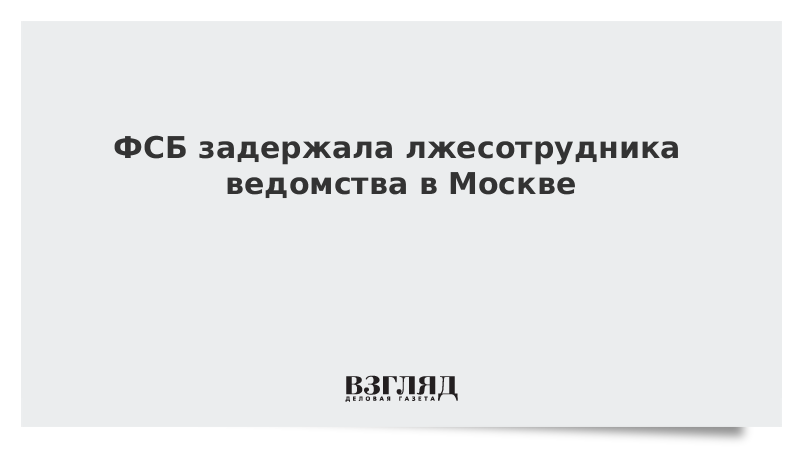 ФСБ задержала лжесотрудника ведомства в Москве

ВЗГЛЯД
ДЕЛОВАЯ ГАЗЕТА